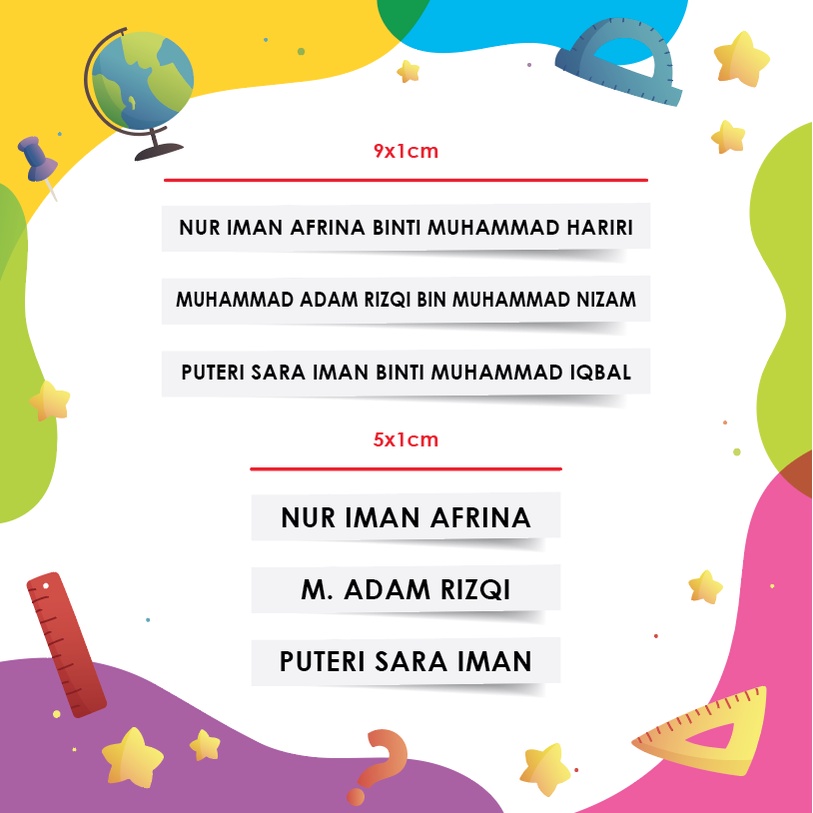 9x1cm

NUR IMAN AFRINA BINTI MUHAMMAD HARIRI

MUHAMMAD ADAM RIZQI BIN MUHAMMAD NIZAM

PUTERI SARA IMAN BINTI MUHAMMAD IQBAL

5x1cm

NUR IMAN AFRINA

M. ADAM RIZQI

PUTERI SARA IMAN